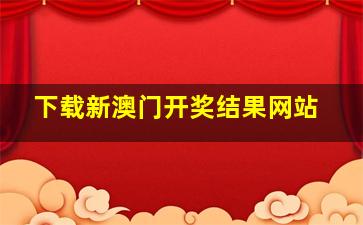 下载新澳门开奖结果网站